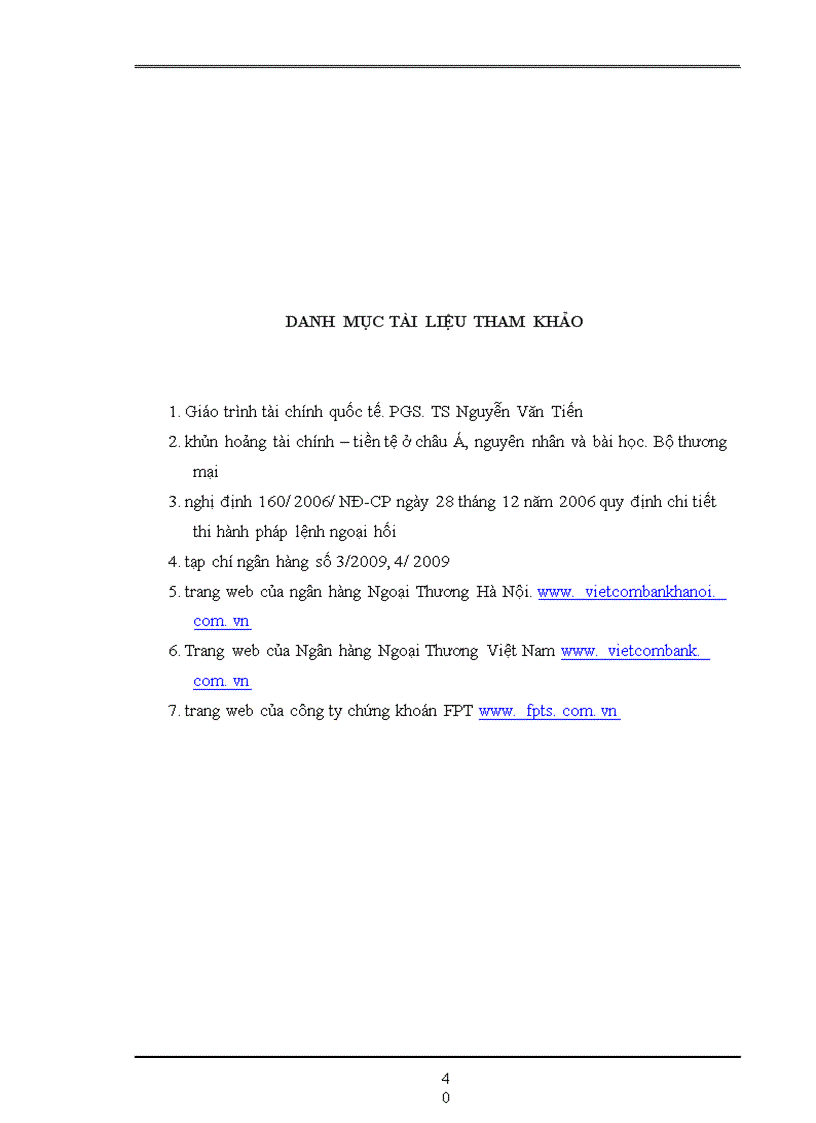 DANH MỤC TÀI LIỆU THAM KHẢO

1. Giáo trình tài chính quốc tế. PGS. TS Nguyễn Văn Tiến
2. khủn hoảng tài chính – tiền tệ ở châu Á, nguyên nhân và bài học. Bộ thương mại
3. nghị định 160/ 2006/ NĐ-CP ngày 28 tháng 12 năm 2006 quy định chi tiết thi hành pháp lệnh ngoại hối
4. tạp chí ngân hàng số 3/2009, 4/ 2009
5. trang web của ngân hàng Ngoại Thương Hà Nội. www. vietcombankhanoi. com. vn
6. Trang web của Ngân hàng Ngoại Thương Việt Nam www. vietcombank. com. vn
7. trang web của công ty chứng khoán FPT www. fpts. com. vn

4
0